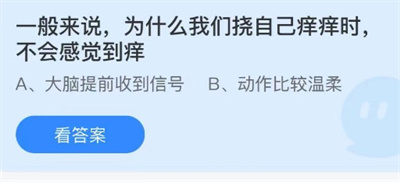 一般来说，为什么我们挠自己痒痒时，不会感觉到痒

A、大脑提前收到信号　B、动作比较温柔

看答案